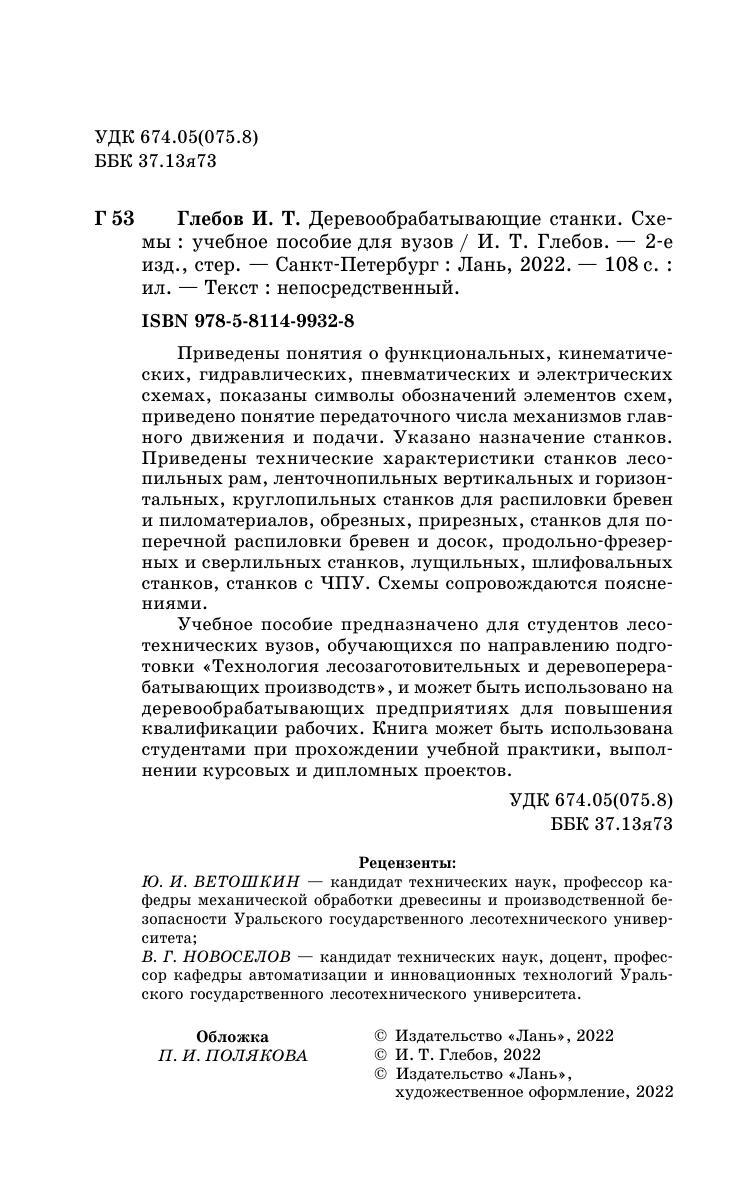 УДК 674.05(075.8)
ББК 37.13я73

Г 53 Глебов И. Т. Деревообрабатывающие станки. Схемы : учебное пособие для вузов / И. Т. Глебов. — 2-е изд., стер. — Санкт-Петербург : Лань, 2022. — 108 с. : ил. — Текст : непосредственный.

ISBN 978-5-8114-9932-8

Приведены понятия о функциональных, кинематических, гидравлических, пневматических и электрических схемах, показаны символы обозначений элементов схем, приведено понятие передаточного числа механизмов главного движения и подачи. Указано назначение станков. Приведены технические характеристики станков лесопильных рам, ленточнопильных вертикальных и горизонтальных, круглопильных станков для распиловки бревен и пиломатериалов, обрезных, прирезных, станков для поперечной распиловки бревен и досок, продольно-фрезерных и сверлильных станков, лущильных, шлифовальных станков, станков с ЧПУ. Схемы сопровождаются пояснениями.

Учебное пособие предназначено для студентов лесотехнических вузов, обучающихся по направлению подготовки «Технология лесозаготовительных и деревоперерабатывающих производств», и может быть использовано на деревообрабатывающих предприятиях для повышения квалификации рабочих. Книга может быть использована студентами при прохождении учебной практики, выполнении курсовых и дипломных проектов.

УДК 674.05(075.8)
ББК 37.13я73

Рецензенты:
Ю. И. ВЕТОШКИН — кандидат технических наук, профессор кафедры механической обработки древесины и производственной безопасности Уральского государственного лесотехнического университета;
В. Г. НОВОСЕЛОВ — кандидат технических наук, доцент, профессор кафедры автоматизации и инновационных технологий Уральского государственного лесотехнического университета.

Обложка
П. И. ПОЛЯКОВА

© Издательство «Лань», 2022
© И. Т. Глебов, 2022
© Издательство «Лань», художественное оформление, 2022